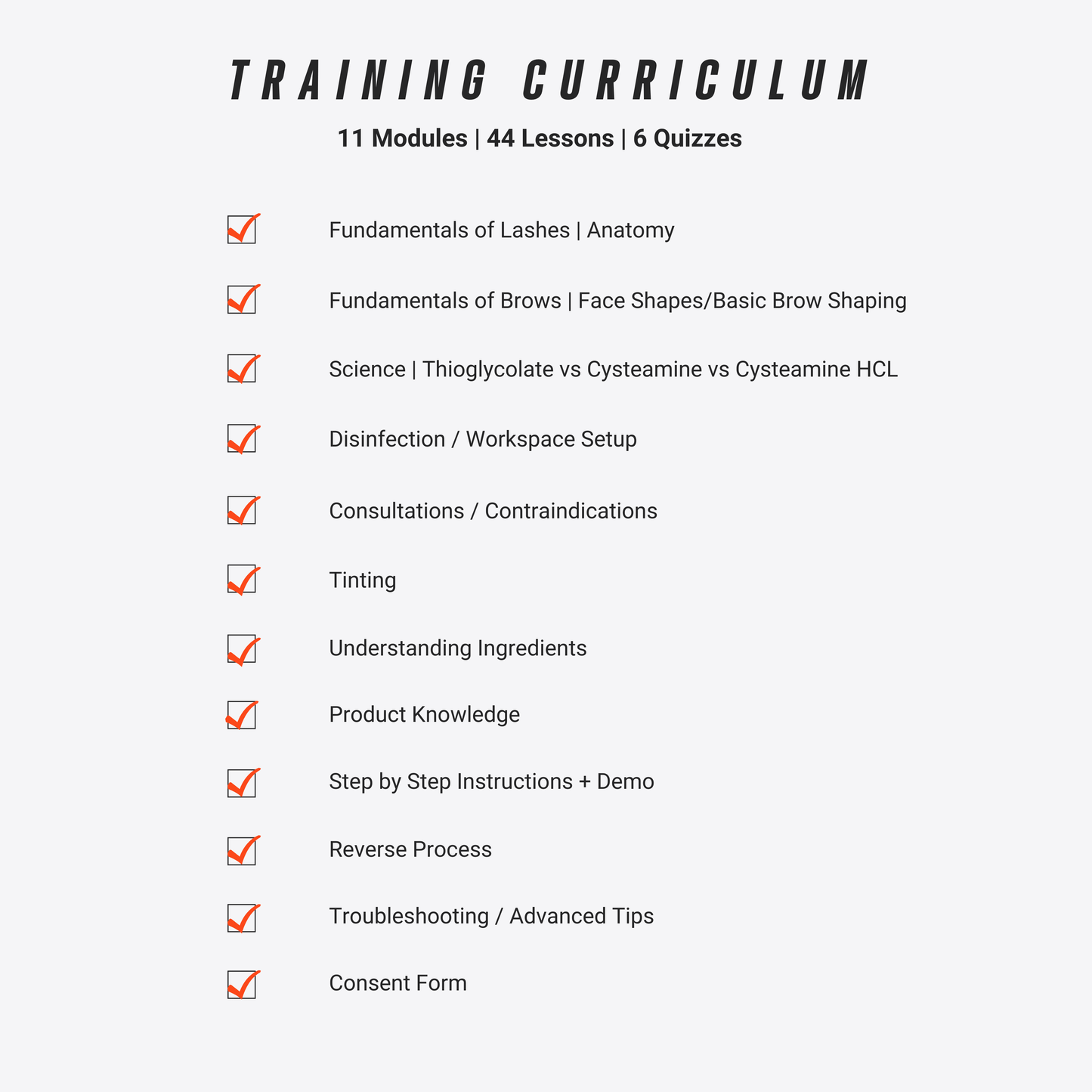 TRAINING CURRICULUM

11 Modules | 44 Lessons | 6 Quizzes

Fundamentals of Lashes | Anatomy

Fundamentals of Brows | Face Shapes/Basic Brow Shaping

Science | Thioglycolate vs Cysteamine vs Cysteamine HCL

Disinfection / Workspace Setup

Consultations / Contraindications

Tinting

Understanding Ingredients

Product Knowledge

Step by Step Instructions + Demo

Reverse Process

Troubleshooting / Advanced Tips

Consent Form